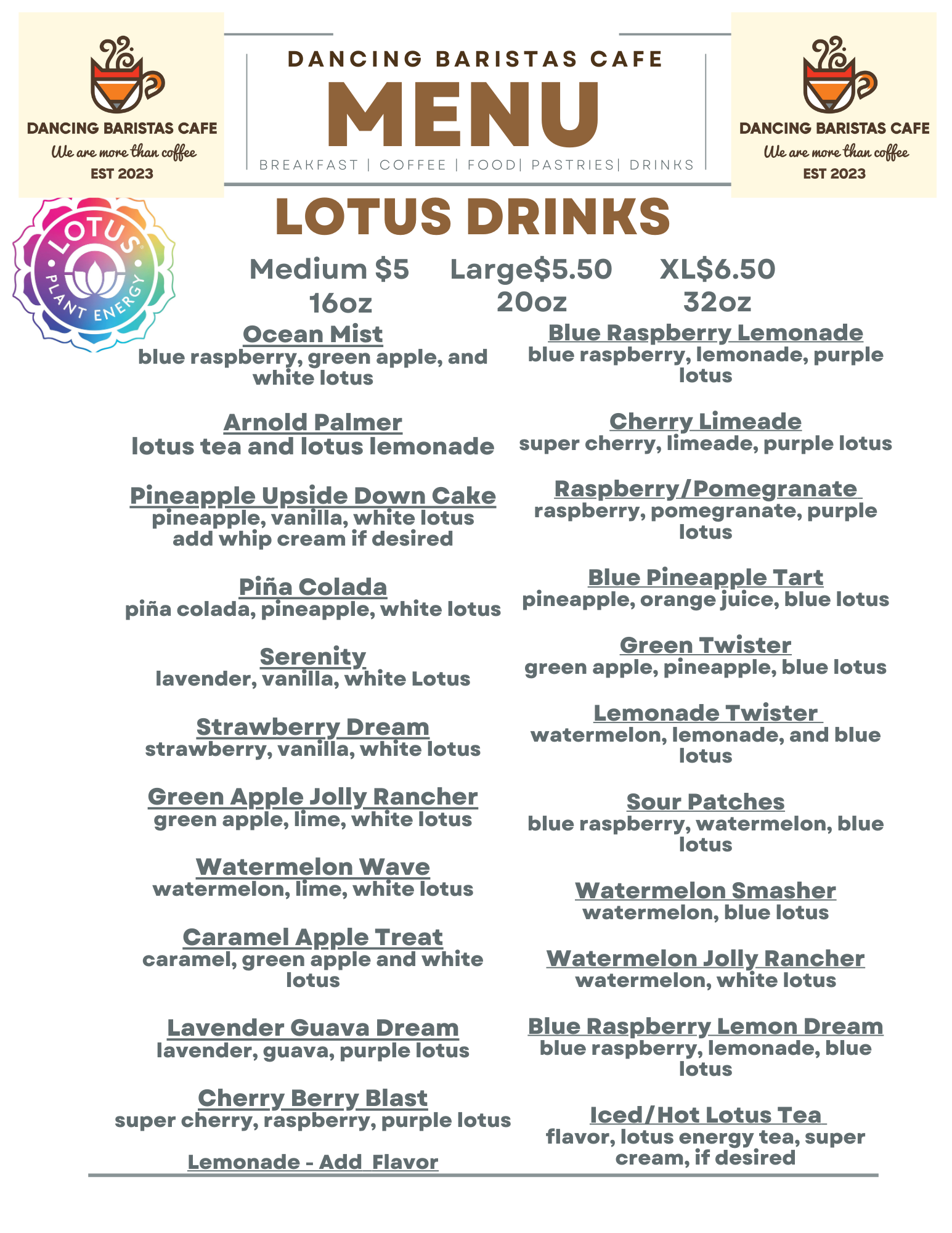 DANCING BARISTAS CAFE
We are more than coffee
EST 2023

DANCING BARISTAS CAFE
MENU
BREAKFAST | COFFEE | FOOD| PASTRIES| DRINKS

DANCING BARISTAS CAFE
We are more than coffee
EST 2023

LOTUS PLANT ENERGY

LOTUS DRINKS

Medium $5 16oz   Large$5.50 20oz   XL$6.50 32oz

Ocean Mist
blue raspberry, green apple, and white lotus

Arnold Palmer
lotus tea and lotus lemonade

Pineapple Upside Down Cake
pineapple, vanilla, white lotus
add whip cream if desired

Piña Colada
piña colada, pineapple, white lotus

Serenity
lavender, vanilla, white Lotus

Strawberry Dream
strawberry, vanilla, white lotus

Green Apple Jolly Rancher
green apple, lime, white lotus

Watermelon Wave
watermelon, lime, white lotus

Caramel Apple Treat
caramel, green apple and white lotus

Lavender Guava Dream
lavender, guava, purple lotus

Cherry Berry Blast
super cherry, raspberry, purple lotus

Lemonade - Add Flavor

Blue Raspberry Lemonade
blue raspberry, lemonade, purple lotus

Cherry Limeade
super cherry, limeade, purple lotus

Raspberry/Pomegranate
raspberry, pomegranate, purple lotus

Blue Pineapple Tart
pineapple, orange juice, blue lotus

Green Twister
green apple, pineapple, blue lotus

Lemonade Twister
watermelon, lemonade, and blue lotus

Sour Patches
blue raspberry, watermelon, blue lotus

Watermelon Smasher
watermelon, blue lotus

Watermelon Jolly Rancher
watermelon, white lotus

Blue Raspberry Lemon Dream
blue raspberry, lemonade, blue lotus

Iced/Hot Lotus Tea
flavor, lotus energy tea, super cream, if desired